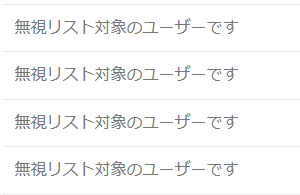 無視リスト対象のユーザーです

無視リスト対象のユーザーです

無視リスト対象のユーザーです

無視リスト対象のユーザーです